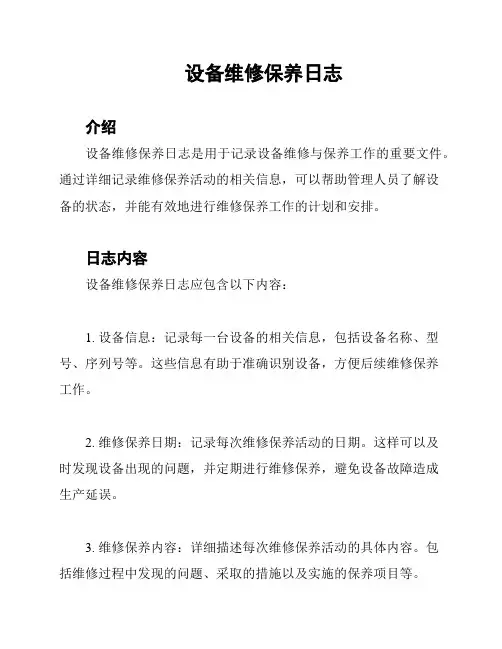 设备维修保养日志

介绍

设备维修保养日志是用于记录设备维修与保养工作的重要文件。通过详细记录维修保养活动的相关信息，可以帮助管理人员了解设备的状态，并能有效地进行维修保养工作的计划和安排。

日志内容

设备维修保养日志应包含以下内容：

1. 设备信息：记录每一台设备的相关信息，包括设备名称、型号、序列号等。这些信息有助于准确识别设备，方便后续维修保养工作。

2. 维修保养日期：记录每次维修保养活动的日期。这样可以及时发现设备出现的问题，并定期进行维修保养，避免设备故障造成生产延误。

3. 维修保养内容：详细描述每次维修保养活动的具体内容。包括维修过程中发现的问题、采取的措施以及实施的保养项目等。